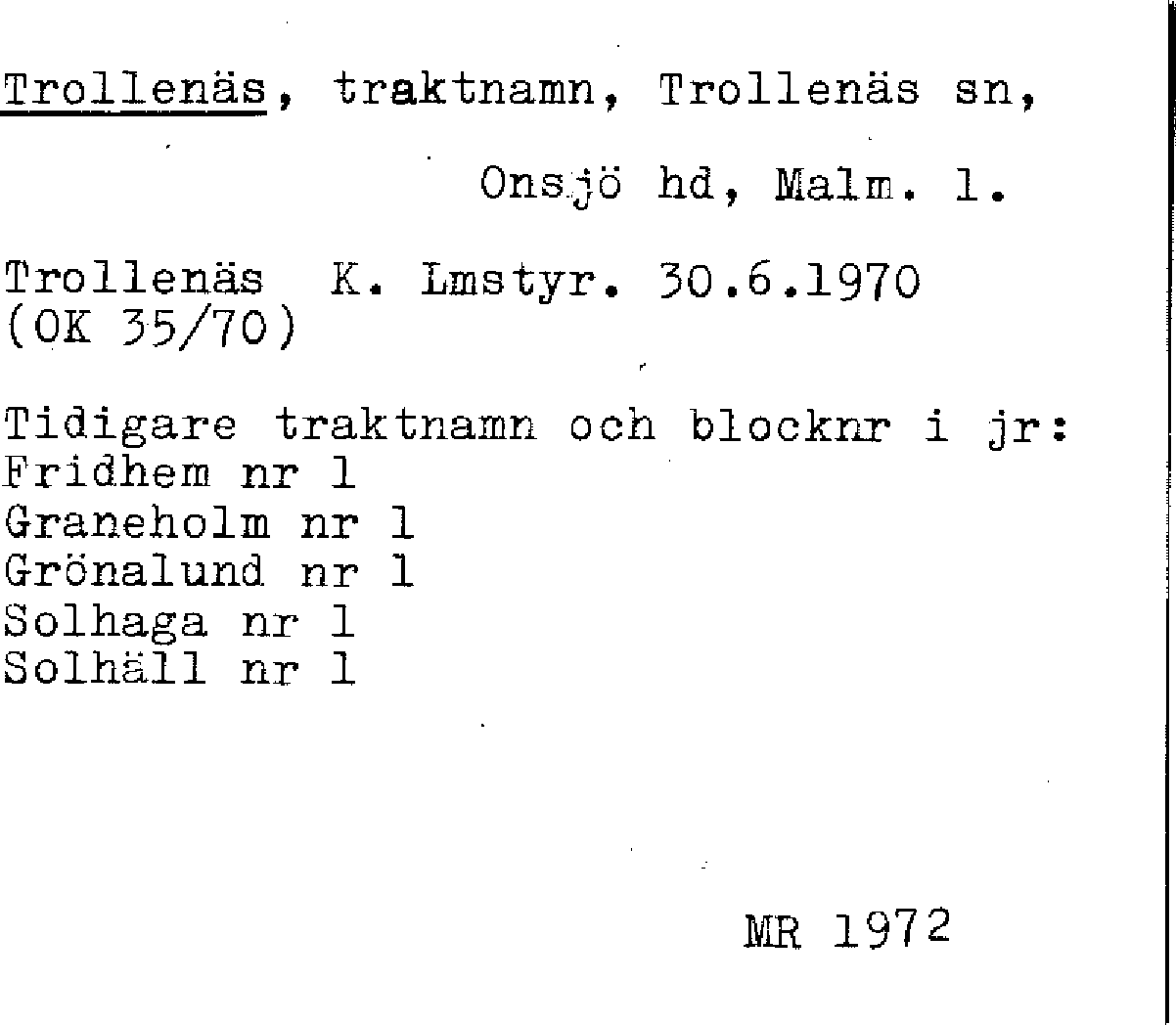 Trollenäs, traktnamn, Trollenäs sn,

Onsjö hd, Malm. l.

Trollenäs K. Lmstyr. 30.6.1970
(OK 35/70)

Tidigare traktnamn och blocknr i jr:
Fridhem nr 1
Graneholm nr 1
Grönalund nr 1
Solhaga nr 1
Solhäll nr 1

MR 1972